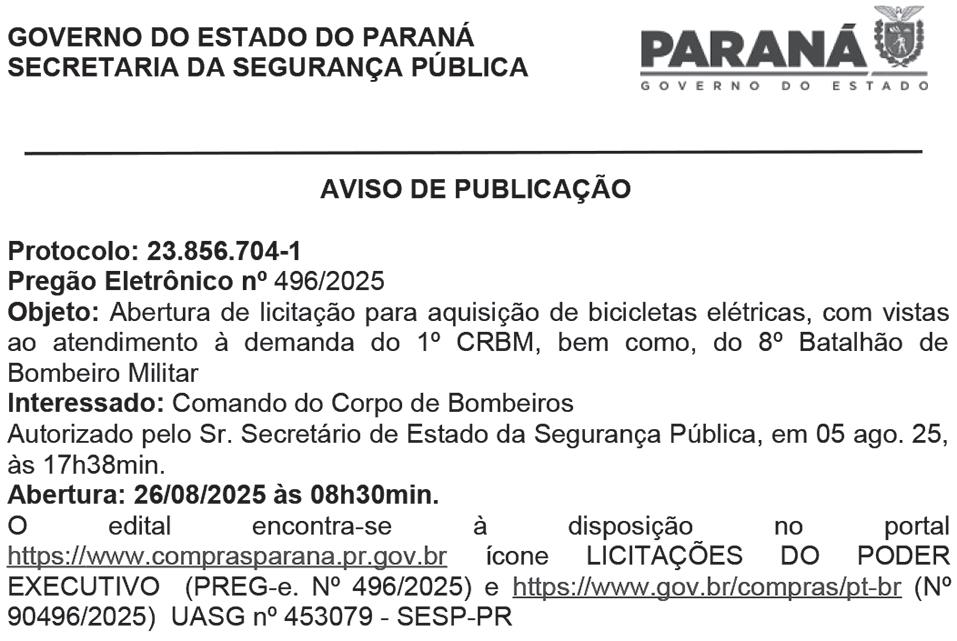 GOVERNO DO ESTADO DO PARANÁ
SECRETARIA DA SEGURANÇA PÚBLICA

PARANÁ
GOVERNO DO ESTADO

AVISO DE PUBLICAÇÃO

Protocolo: 23.856.704-1
Pregão Eletrônico nº 496/2025
Objeto: Abertura de licitação para aquisição de bicicletas elétricas, com vistas ao atendimento à demanda do 1º CRBM, bem como, do 8º Batalhão de Bombeiro Militar
Interessado: Comando do Corpo de Bombeiros
Autorizado pelo Sr. Secretário de Estado da Segurança Pública, em 05 ago. 25, às 17h38min.
Abertura: 26/08/2025 às 08h30min.
O edital encontra-se à disposição no portal https://www.comprasparana.pr.gov.br ícone LICITAÇÕES DO PODER EXECUTIVO (PREG-e. Nº 496/2025) e https://www.gov.br/compras/pt-br (Nº 90496/2025) UASG nº 453079 - SESP-PR